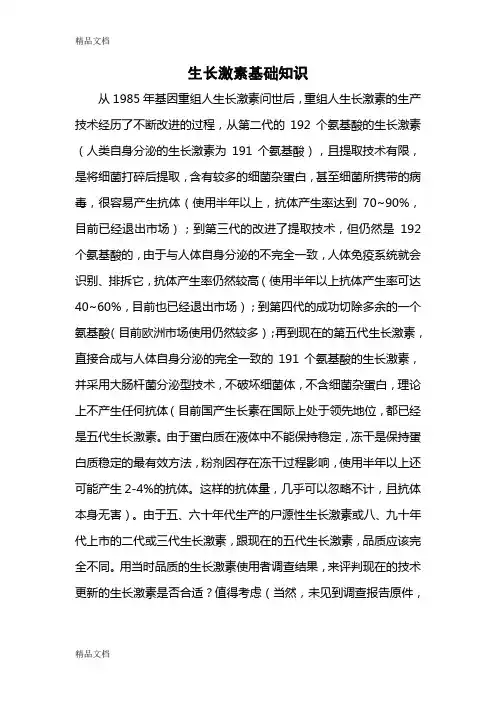 精品文档

生长激素基础知识

从 1985 年基因重组人生长激素问世后，重组人生长激素的生产技术经历了不断改进的过程，从第二代的 192 个氨基酸的生长激素（人类自身分泌的生长激素为 191 个氨基酸），且提取技术有限，是将细菌打碎后提取，含有较多的细菌杂蛋白，甚至细菌所携带的病毒，很容易产生抗体（使用半年以上，抗体产生率达到 70~90%，目前已经退出市场）；到第三代的改进了提取技术，但仍然是 192 个氨基酸的，由于与人体自身分泌的不完全一致，人体免疫系统就会识别、排拆它，抗体产生率仍然较高（使用半年以上抗体产生率可达 40~60%，目前也已经退出市场）；到第四代的成功切除多余的一个氨基酸（目前欧洲市场使用仍然较多）；再到现在的第五代生长激素，直接合成与人体自身分泌的完全一致的 191 个氨基酸的生长激素，并采用大肠杆菌分泌型技术，不破坏细菌体，不含细菌杂蛋白，理论上不产生任何抗体（目前国产生长素在国际上处于领先地位，都已经是五代生长激素。由于蛋白质在液体中不能保持稳定，冻干是保持蛋白质稳定的最有效方法，粉剂因存在冻干过程影响，使用半年以上还可能产生 2-4%的抗体。这样的抗体量，几乎可以忽略不计，且抗体本身无害）。由于五、六十年代生产的尸源性生长激素或八、九十年代上市的二代或三代生长激素，跟现在的五代生长激素，品质应该完全不同。用当时品质的生长激素使用者调查结果，来评判现在的技术更新的生长激素是否合适？值得考虑（当然，未见到调查报告原件，

精品文档